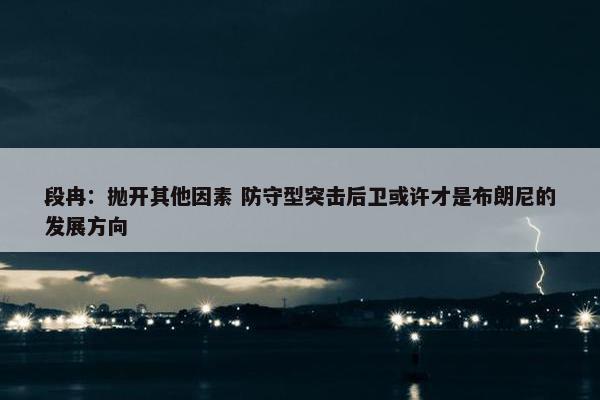 段冉：抛开其他因素 防守型突击后卫或许才是布朗尼的发展方向